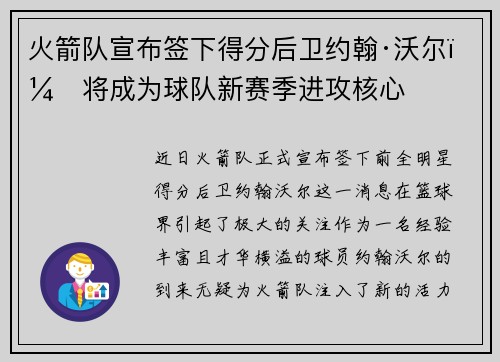 火箭队宣布签下得分后卫约翰·沃尔ï¼ 将成为球队新赛季进攻核心

近日火箭队正式宣布签下前全明星得分后卫约翰沃尔这一消息在篮球界引起了极大的关注作为一名经验丰富且才华横溢的球员约翰沃尔的到来无疑为火箭队注入了新的活力